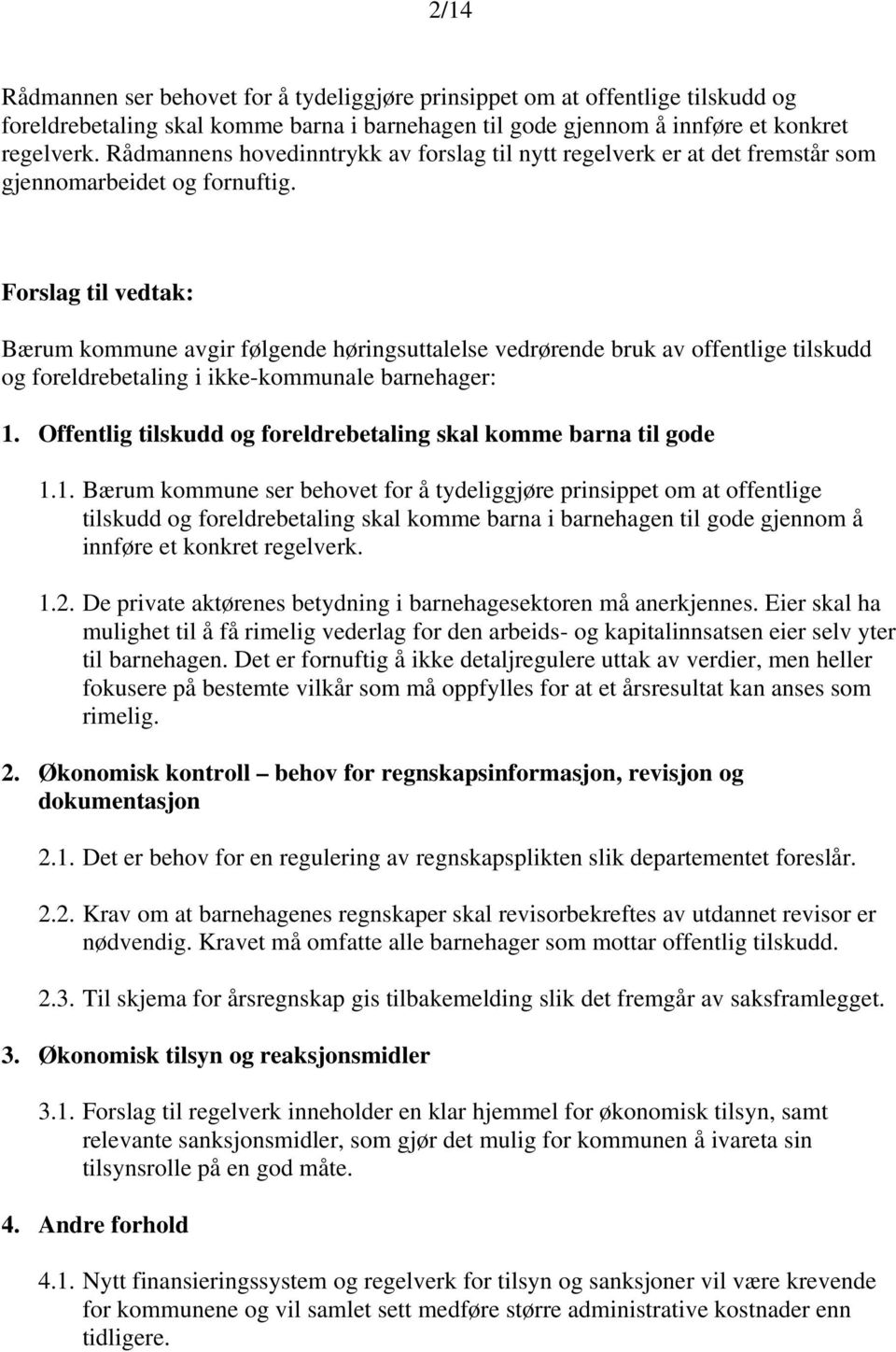 2/14

Rådmannen ser behovet for å tydeliggjøre prinsippet om at offentlige tilskudd og foreldrebetaling skal komme barna i barnehagen til gode gjennom å innføre et konkret regelverk. Rådmannens hovedinntrykk av forslag til nytt regelverk er at det fremstår som gjennomarbeidet og fornuftig.

Forslag til vedtak:

Bærum kommune avgir følgende høringsuttalelse vedrørende bruk av offentlige tilskudd og foreldrebetaling i ikke-kommunale barnehager:

1. Offentlig tilskudd og foreldrebetaling skal komme barna til gode

1.1. Bærum kommune ser behovet for å tydeliggjøre prinsippet om at offentlige tilskudd og foreldrebetaling skal komme barna i barnehagen til gode gjennom å innføre et konkret regelverk.

1.2. De private aktørenes betydning i barnehagesektoren må anerkjennes. Eier skal ha mulighet til å få rimelig vederlag for den arbeids- og kapitalinnsatsen eier selv yter til barnehagen. Det er fornuftig å ikke detaljregulere uttak av verdier, men heller fokusere på bestemte vilkår som må oppfylles for at et årsresultat kan anses som rimelig.

2. Økonomisk kontroll – behov for regnskapsinformasjon, revisjon og dokumentasjon

2.1. Det er behov for en regulering av regnskapsplikten slik departementet foreslår.

2.2. Krav om at barnehagenes regnskaper skal revisorbekreftes av utdannet revisor er nødvendig. Kravet må omfatte alle barnehager som mottar offentlig tilskudd.

2.3. Til skjema for årsregnskap gis tilbakemelding slik det fremgår av saksframlegget.

3. Økonomisk tilsyn og reaksjonsmidler

3.1. Forslag til regelverk inneholder en klar hjemmel for økonomisk tilsyn, samt relevante sanksjonsmidler, som gjør det mulig for kommunen å ivareta sin tilsynsrolle på en god måte.

4. Andre forhold

4.1. Nytt finansieringssystem og regelverk for tilsyn og sanksjoner vil være krevende for kommunene og vil samlet sett medføre større administrative kostnader enn tidligere.